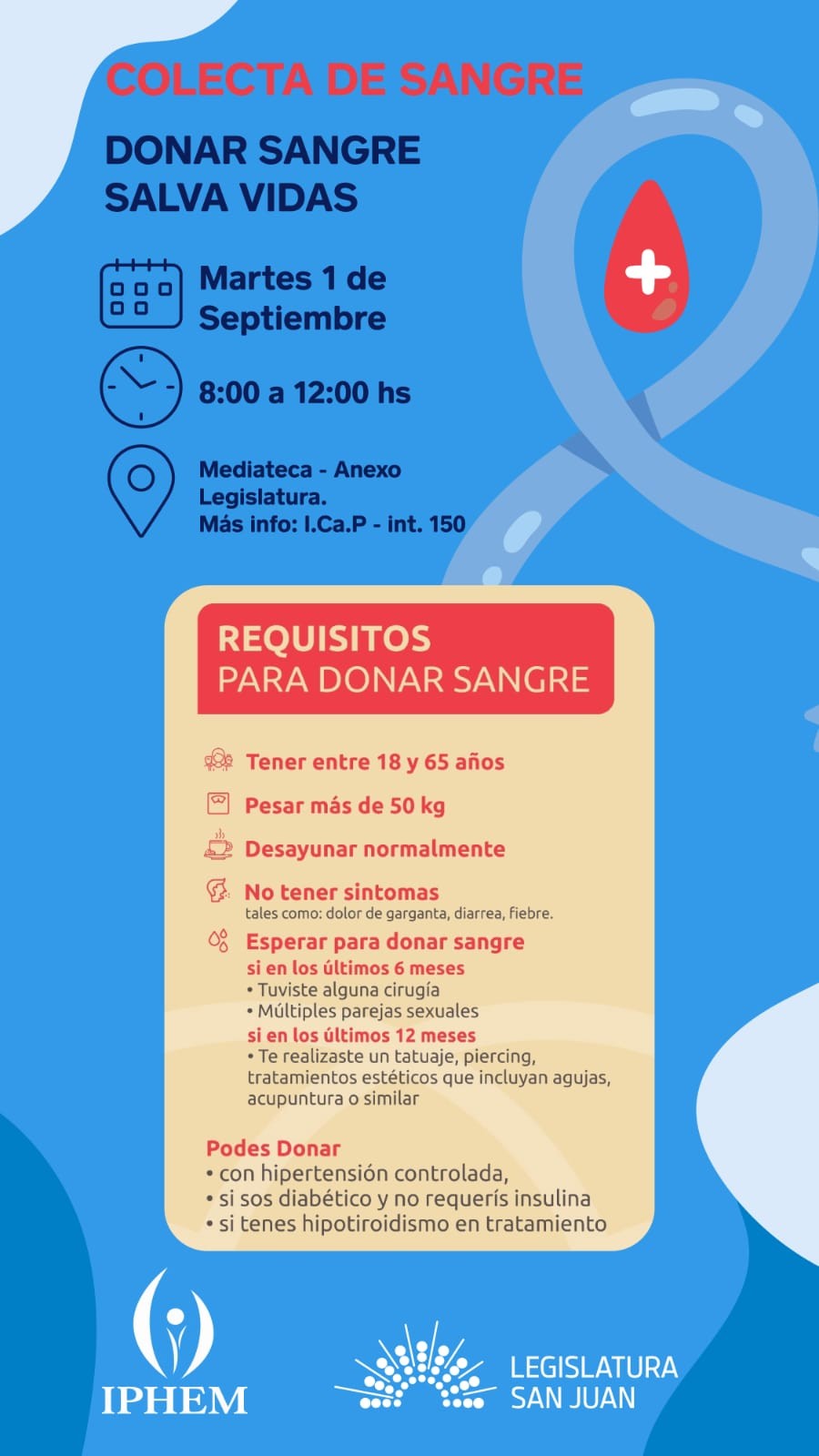 COLECTA DE SANGRE

DONAR SANGRE SALVA VIDAS

Martes 1 de Septiembre

8:00 a 12:00 hs

Mediateca - Anexo Legislatura.
Más info: I.Ca.P - int. 150

REQUISITOS
PARA DONAR SANGRE

Tener entre 18 y 65 años

Pesar más de 50 kg

Desayunar normalmente

No tener sintomas
tales como: dolor de garganta, diarrea, fiebre.

Esperar para donar sangre
si en los últimos 6 meses
• Tuviste alguna cirugía
• Múltiples parejas sexuales
si en los últimos 12 meses
• Te realizaste un tatuaje, piercing, tratamientos estéticos que incluyan agujas, acupuntura o similar

Podes Donar
• con hipertensión controlada,
• si sos diabético y no requerís insulina
• si tenes hipotiroidismo en tratamiento

IPHEM

LEGISLATURA
SAN JUAN